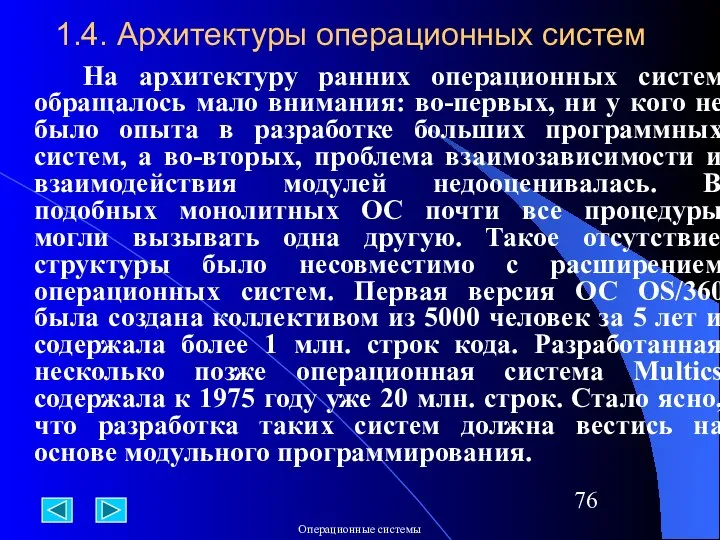 1.4. Архитектуры операционных систем

На архитектуру ранних операционных систем обращалось мало внимания: во-первых, ни у кого не было опыта в разработке больших программных систем, а во-вторых, проблема взаимозависимости и взаимодействия модулей недооценивалась. В подобных монолитных ОС почти все процедуры могли вызывать одна другую. Такое отсутствие структуры было несовместимо с расширением операционных систем. Первая версия ОС OS/360 была создана коллективом из 5000 человек за 5 лет и содержала более 1 млн. строк кода. Разработанная несколько позже операционная система Multics содержала к 1975 году уже 20 млн. строк. Стало ясно, что разработка таких систем должна вестись на основе модульного программирования.

76

Операционные системы